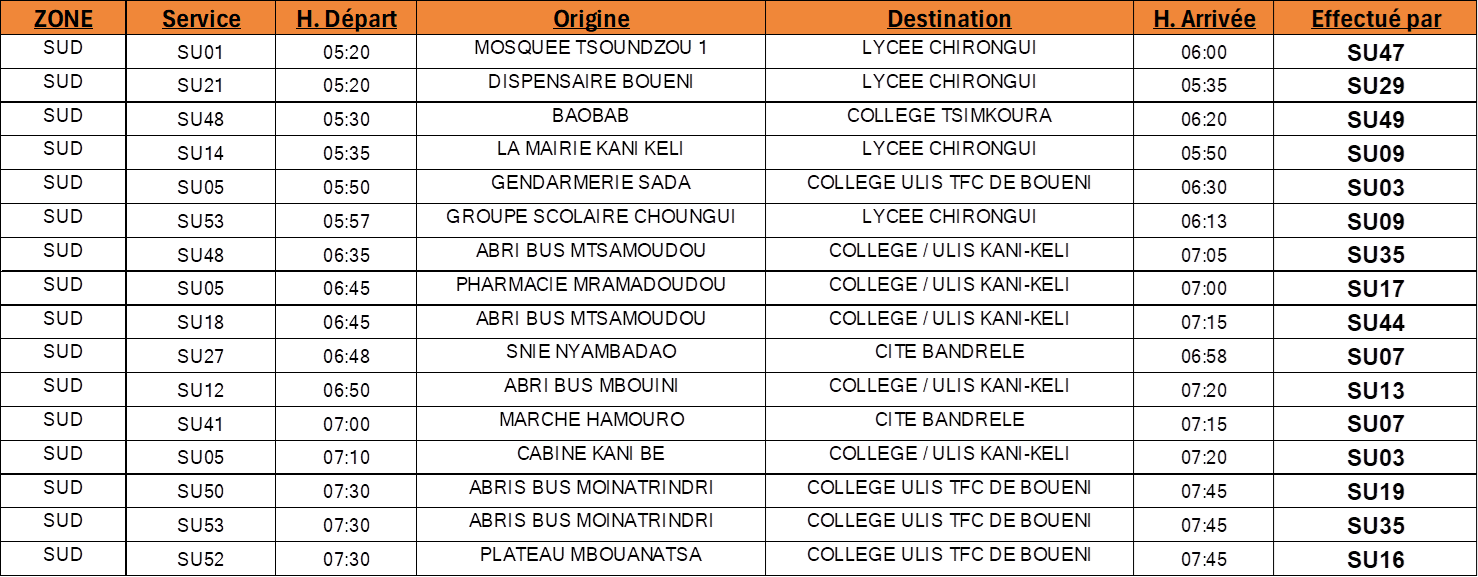 | ZONE | Service | H. Départ | Origine | Destination | H. Arrivée | Effectué par |
|---|---|---|---|---|---|---|
| SUD | SU01 | 05:20 | MOSQUEE TSOUNDZOU 1 | LYCEE CHIRONGUI | 06:00 | SU47 |
| SUD | SU21 | 05:20 | DISPENSAIRE BOUENI | LYCEE CHIRONGUI | 05:35 | SU29 |
| SUD | SU48 | 05:30 | BAOBAB | COLLEGE TSIMKOURA | 06:20 | SU49 |
| SUD | SU14 | 05:35 | LA MAIRIE KANI KELI | LYCEE CHIRONGUI | 05:50 | SU09 |
| SUD | SU05 | 05:50 | GENDARMERIE SADA | COLLEGE ULIS TFC DE BOUENI | 06:30 | SU03 |
| SUD | SU53 | 05:57 | GROUPE SCOLAIRE CHOUNGUI | LYCEE CHIRONGUI | 06:13 | SU09 |
| SUD | SU48 | 06:35 | ABRI BUS MTSAMOUDOU | COLLEGE / ULIS KANI-KELI | 07:05 | SU35 |
| SUD | SU05 | 06:45 | PHARMACIE MRAMADOUDOU | COLLEGE / ULIS KANI-KELI | 07:00 | SU17 |
| SUD | SU18 | 06:45 | ABRI BUS MTSAMOUDOU | COLLEGE / ULIS KANI-KELI | 07:15 | SU44 |
| SUD | SU27 | 06:48 | SNIE NYAMBADAO | CITE BANDRELE | 06:58 | SU07 |
| SUD | SU12 | 06:50 | ABRI BUS MBOUINI | COLLEGE / ULIS KANI-KELI | 07:20 | SU13 |
| SUD | SU41 | 07:00 | MARCHE HAMOURO | CITE BANDRELE | 07:15 | SU07 |
| SUD | SU05 | 07:10 | CABINE KANI BE | COLLEGE / ULIS KANI-KELI | 07:20 | SU03 |
| SUD | SU50 | 07:30 | ABRIS BUS MOINATRINDRI | COLLEGE ULIS TFC DE BOUENI | 07:45 | SU19 |
| SUD | SU53 | 07:30 | ABRIS BUS MOINATRINDRI | COLLEGE ULIS TFC DE BOUENI | 07:45 | SU35 |
| SUD | SU52 | 07:30 | PLATEAU MBOUANATSA | COLLEGE ULIS TFC DE BOUENI | 07:45 | SU16 |